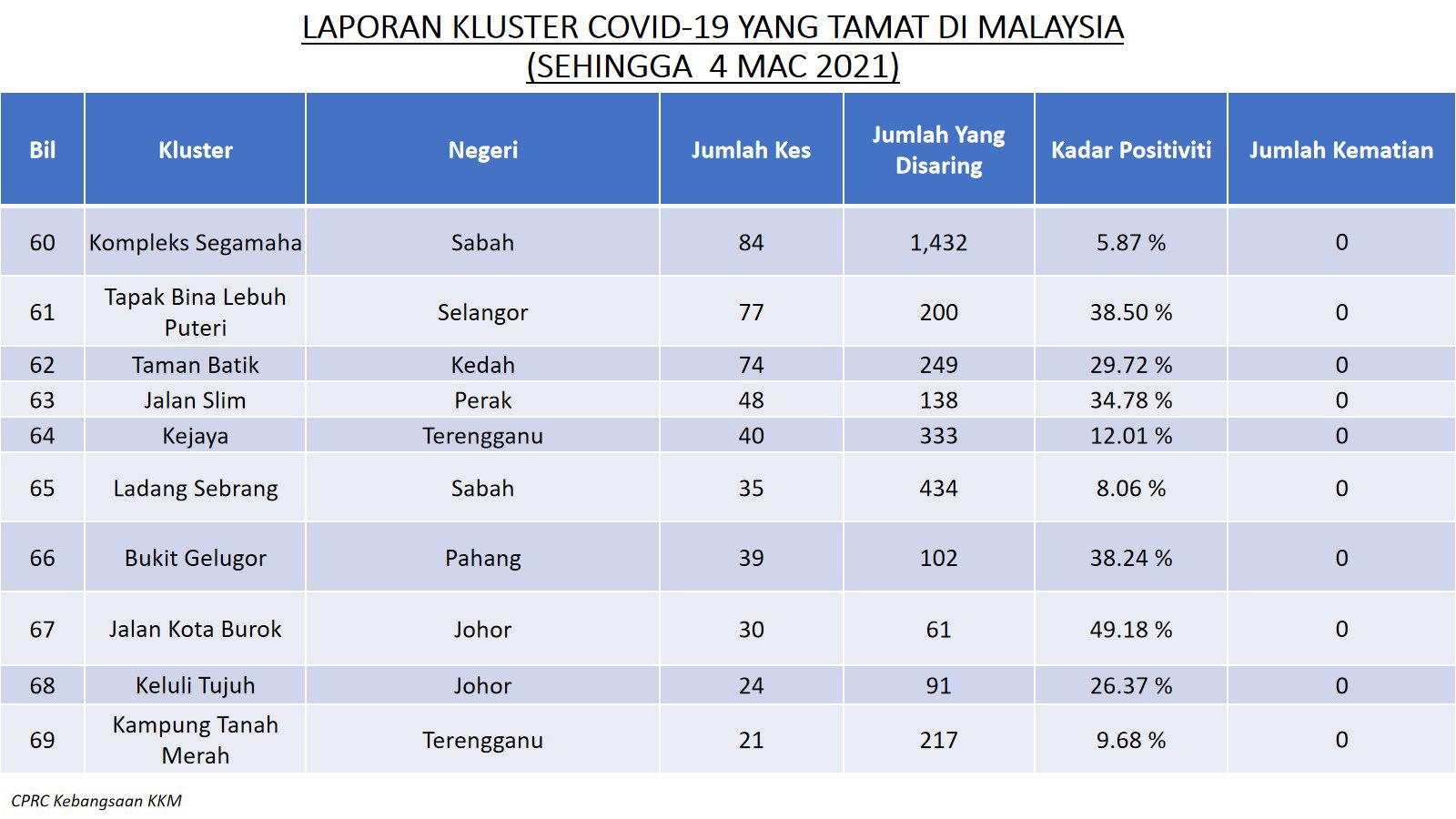 LAPORAN KLUSTER COVID-19 YANG TAMAT DI MALAYSIA
(SEHINGGA 4 MAC 2021)

| Bil | Kluster | Negeri | Jumlah Kes | Jumlah Yang Disaring | Kadar Positiviti | Jumlah Kematian |
|---|---|---|---|---|---|---|
| 60 | Kompleks Segamaha | Sabah | 84 | 1,432 | 5.87 % | 0 |
| 61 | Tapak Bina Lebuh Puteri | Selangor | 77 | 200 | 38.50 % | 0 |
| 62 | Taman Batik | Kedah | 74 | 249 | 29.72 % | 0 |
| 63 | Jalan Slim | Perak | 48 | 138 | 34.78 % | 0 |
| 64 | Kejaya | Terengganu | 40 | 333 | 12.01 % | 0 |
| 65 | Ladang Sebrang | Sabah | 35 | 434 | 8.06 % | 0 |
| 66 | Bukit Gelugor | Pahang | 39 | 102 | 38.24 % | 0 |
| 67 | Jalan Kota Burok | Johor | 30 | 61 | 49.18 % | 0 |
| 68 | Keluli Tujuh | Johor | 24 | 91 | 26.37 % | 0 |
| 69 | Kampung Tanah Merah | Terengganu | 21 | 217 | 9.68 % | 0 |

CPRC Kebangsaan KKM